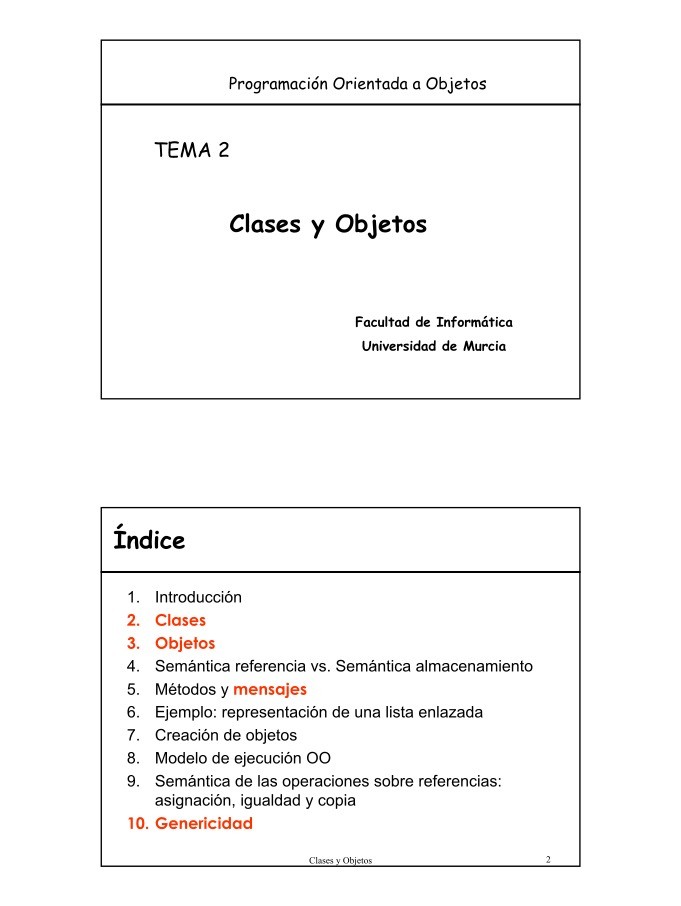 Programación Orientada a Objetos

TEMA 2

Clases y Objetos

Facultad de Informática
Universidad de Murcia

Índice

1. Introducción
2. Clases
3. Objetos
4. Semántica referencia vs. Semántica almacenamiento
5. Métodos y mensajes
6. Ejemplo: representación de una lista enlazada
7. Creación de objetos
8. Modelo de ejecución OO
9. Semántica de las operaciones sobre referencias: asignación, igualdad y copia
10. Genericidad

Clases y Objetos

2